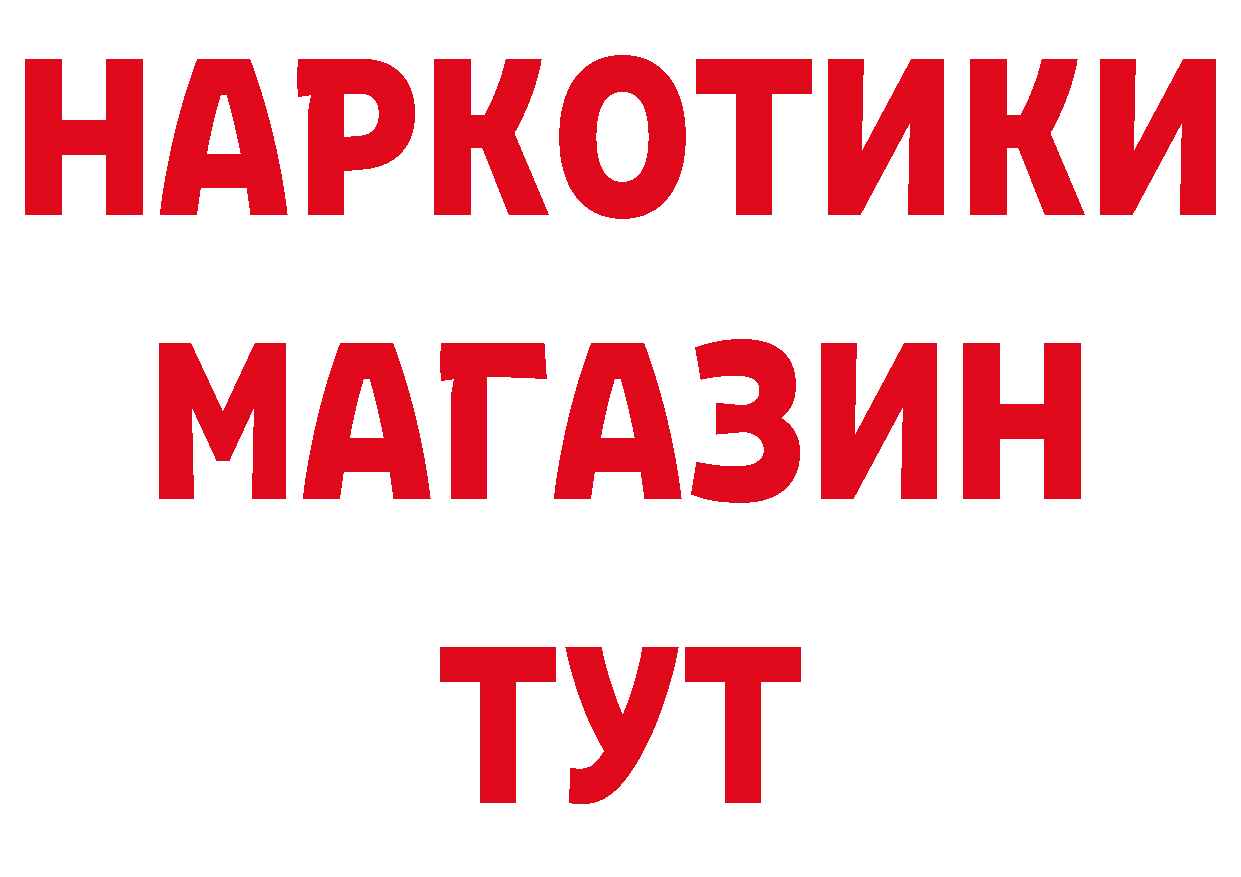 НАРКОТИКИ
МАГАЗИН
ТУТ